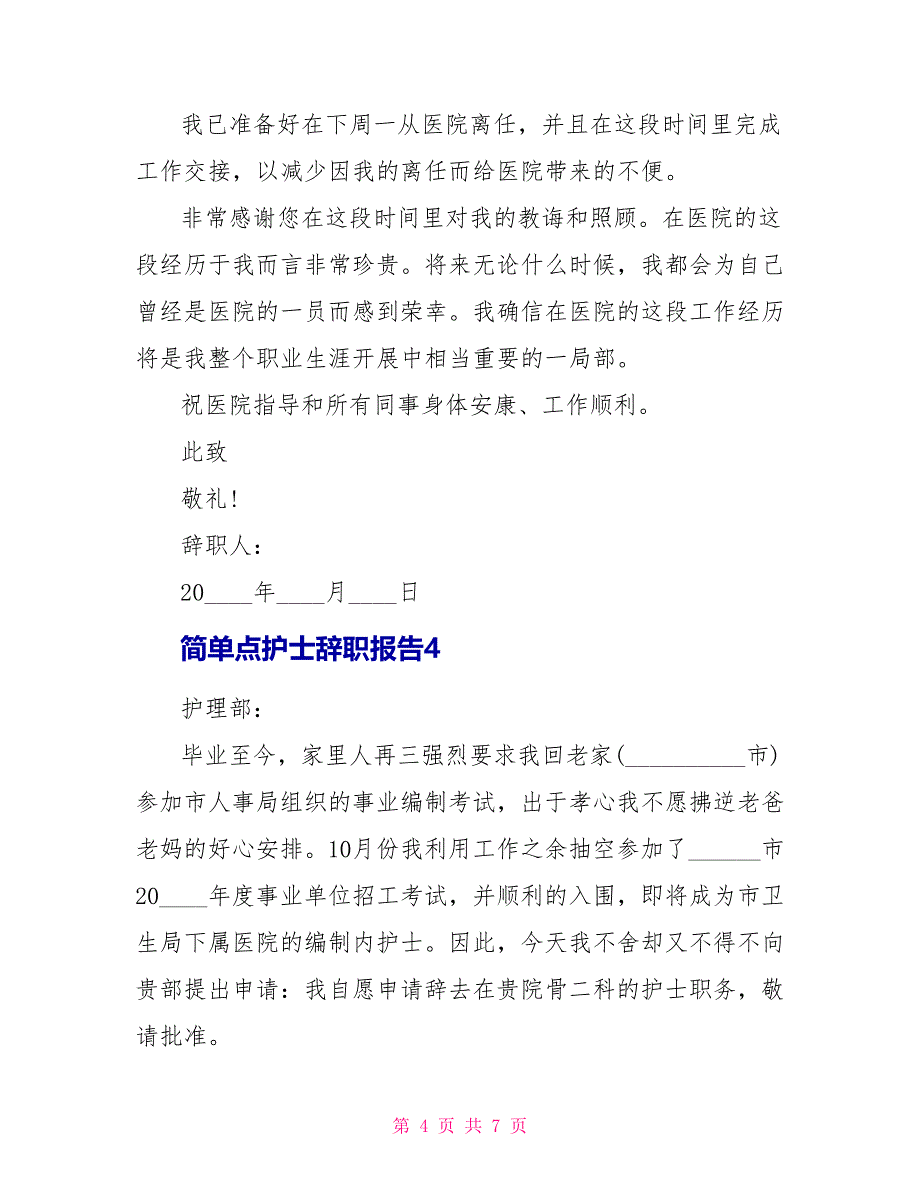 我已准备好在下周一从医院离任，并且在这段时间里完成工作交接，以减少因我的离任而给医院带来的不便。

非常感谢您在这段时间里对我的教诲和照顾。在医院的这段经历于我而言非常珍贵。将来无论什么时候，我都会为自己曾经是医院的一员而感到荣幸。我确信在医院的这段工作经历将是我整个职业生涯开展中相当重要的一局部。

祝医院指导和所有同事身体安康、工作顺利。

此致

敬礼！

辞职人：

20____年____月____日

简单点护士辞职报告4

护理部：

毕业至今，家里人再三强烈要求我回老家(__________市)参加市人事局组织的事业编制考试，出于孝心我不愿拂逆老爸老妈的好心安排。10月份我利用工作之余抽空参加了______市20____年度事业单位招工考试，并顺利的入围，即将成为市卫生局下属医院的编制内护士。因此，今天我不舍却又不得不向贵部提出申请：我自愿申请辞去在贵院骨二科的护士职务，敬请批准。

第 4 页 共 7 页